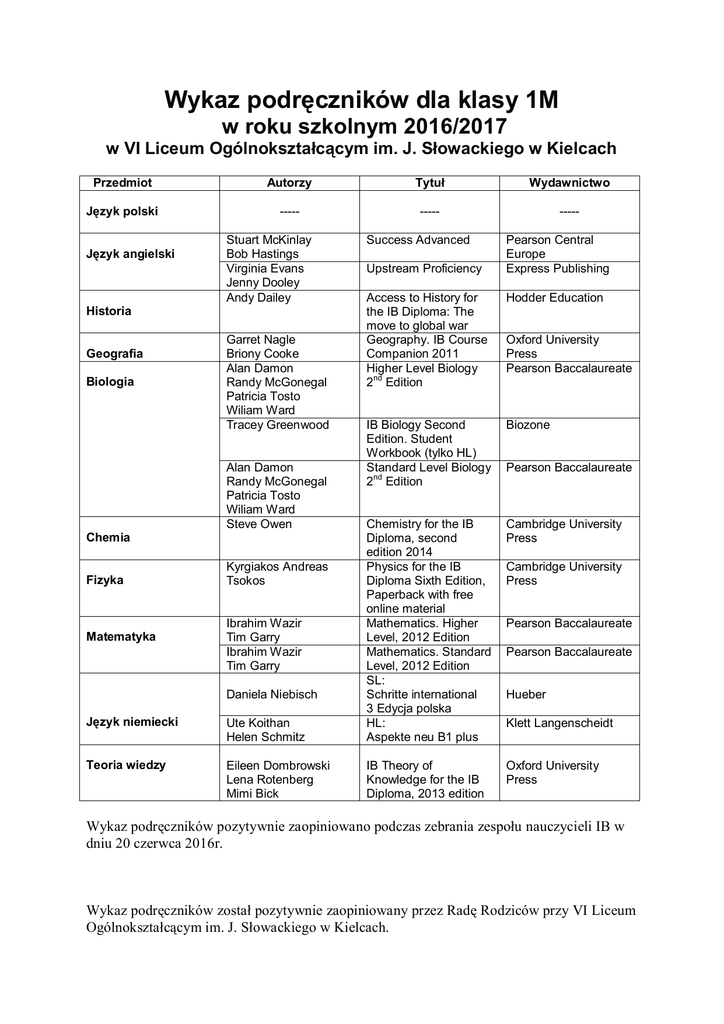 Wykaz podręczników dla klasy 1M
w roku szkolnym 2016/2017
w VI Liceum Ogólnokształcącym im. J. Słowackiego w Kielcach

| Przedmiot | Autorzy | Tytuł | Wydawnictwo |
|---|---|---|---|
| Język polski | ----- | ----- | ----- |
| Język angielski | Stuart McKinlay Bob Hastings | Success Advanced | Pearson Central Europe |
| | Virginia Evans Jenny Dooley | Upstream Proficiency | Express Publishing |
| Historia | Andy Dailey | Access to History for the IB Diploma: The move to global war | Hodder Education |
| Geografia | Garret Nagle Briony Cooke | Geography. IB Course Companion 2011 | Oxford University Press |
| Biologia | Alan Damon Randy McGonegal Patricia Tosto Wiliam Ward | Higher Level Biology $2^{nd}$ Edition | Pearson Baccalaureate |
| | Tracey Greenwood | IB Biology Second Edition. Student Workbook (tylko HL) | Biozone |
| | Alan Damon Randy McGonegal Patricia Tosto Wiliam Ward | Standard Level Biology $2^{nd}$ Edition | Pearson Baccalaureate |
| Chemia | Steve Owen | Chemistry for the IB Diploma, second edition 2014 | Cambridge University Press |
| Fizyka | Kyrgiakos Andreas Tsokos | Physics for the IB Diploma Sixth Edition, Paperback with free online material | Cambridge University Press |
| Matematyka | Ibrahim Wazir Tim Garry | Mathematics. Higher Level, 2012 Edition | Pearson Baccalaureate |
| | Ibrahim Wazir Tim Garry | Mathematics. Standard Level, 2012 Edition | Pearson Baccalaureate |
| Język niemiecki | Daniela Niebisch | SL: Schritte international 3 Edycja polska | Hueber |
| | Ute Koithan Helen Schmitz | HL: Aspekte neu B1 plus | Klett Langenscheidt |
| Teoria wiedzy | Eileen Dombrowski Lena Rotenberg Mimi Bick | IB Theory of Knowledge for the IB Diploma, 2013 edition | Oxford University Press |

Wykaz podręczników pozytywnie zaopiniowano podczas zebrania zespołu nauczycieli IB w dniu 20 czerwca 2016r.

Wykaz podręczników został pozytywnie zaopiniowany przez Radę Rodziców przy VI Liceum Ogólnokształcącym im. J. Słowackiego w Kielcach.